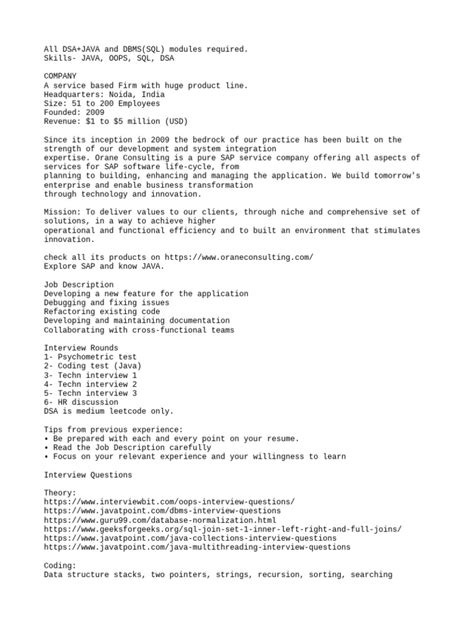 All DSA+JAVA and DBMS(SQL) modules required.
Skills- JAVA, OOPS, SQL, DSA

COMPANY
A service based Firm with huge product line.
Headquarters: Noida, India
Size: 51 to 200 Employees
Founded: 2009
Revenue: $1 to $5 million (USD)

Since its inception in 2009 the bedrock of our practice has been built on the strength of our development and system integration
expertise. Orane Consulting is a pure SAP service company offering all aspects of services for SAP software life-cycle, from
planning to building, enhancing and managing the application. We build tomorrow's enterprise and enable business transformation
through technology and innovation.

Mission: To deliver values to our clients, through niche and comprehensive set of solutions, in a way to achieve higher
operational and functional efficiency and to built an environment that stimulates innovation.

check all its products on https://www.oraneconsulting.com/
Explore SAP and know JAVA.

Job Description
Developing a new feature for the application
Debugging and fixing issues
Refactoring existing code
Developing and maintaining documentation
Collaborating with cross-functional teams

Interview Rounds
1- Psychometric test
2- Coding test (Java)
3- Techn interview 1
4- Techn interview 2
5- Techn interview 3
6- HR discussion
DSA is medium leetcode only.

Tips from previous experience:
• Be prepared with each and every point on your resume.
• Read the Job Description carefully
• Focus on your relevant experience and your willingness to learn

Interview Questions

Theory:
https://www.interviewbit.com/oops-interview-questions/
https://www.javatpoint.com/dbms-interview-questions
https://www.guru99.com/database-normalization.html
https://www.geeksforgeeks.org/sql-join-set-1-inner-left-right-and-full-joins/
https://www.javatpoint.com/java-collections-interview-questions
https://www.javatpoint.com/java-multithreading-interview-questions

Coding:
Data structure stacks, two pointers, strings, recursion, sorting, searching